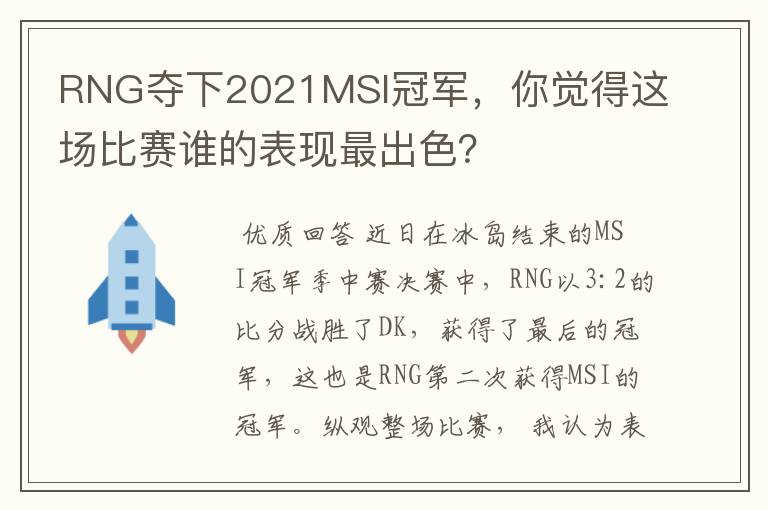 RNG夺下2021MSI冠军，你觉得这场比赛谁的表现最出色？

优质回答 近日在冰岛结束的MSI冠军季中赛决赛中，RNG以3：2的比分战胜了DK，获得了最后的冠军，这也是RNG第二次获得MSI的冠军。纵观整场比赛，我认为表